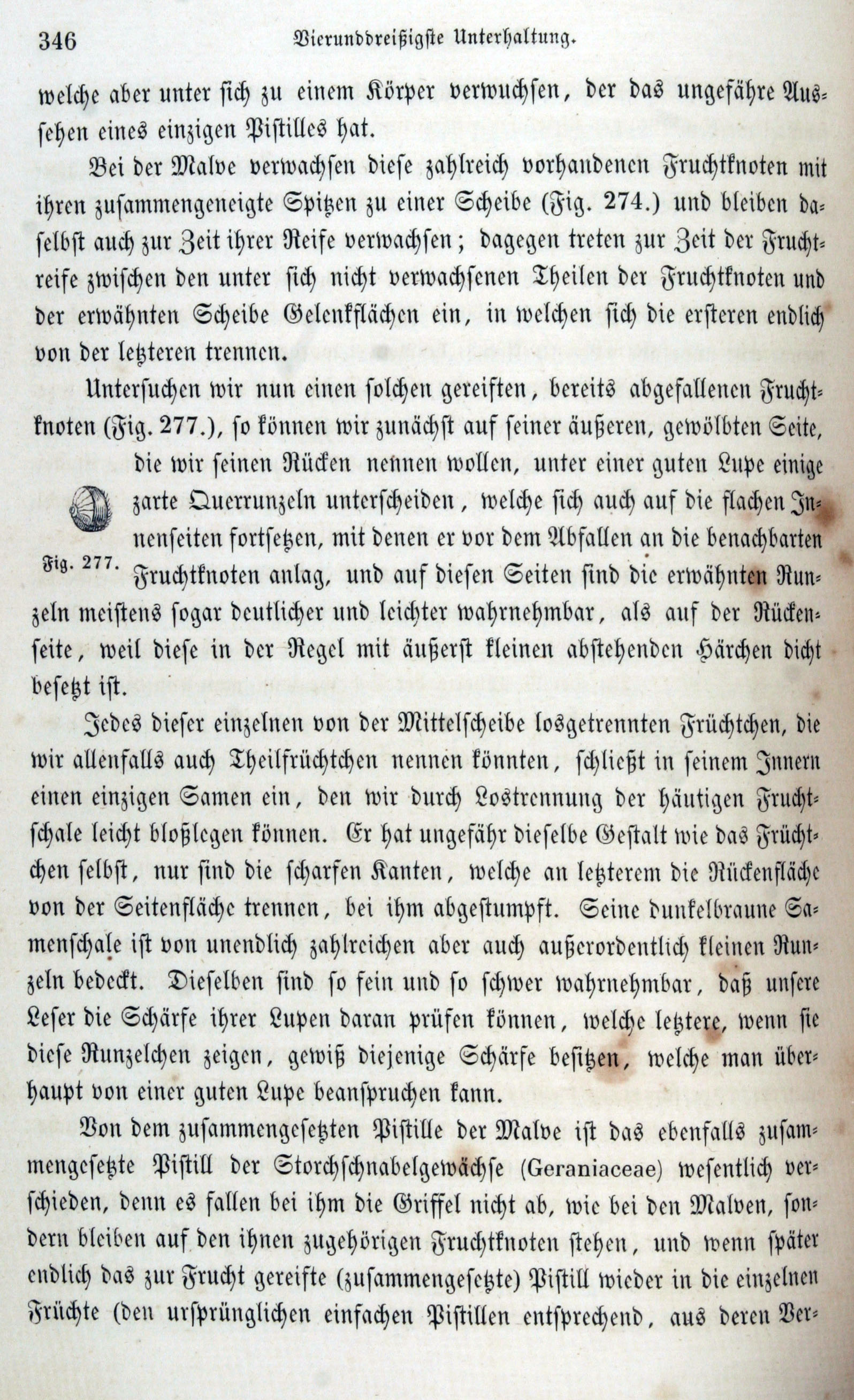 346 Vierunddreißigste Unterhaltung.

welche aber unter sich zu einem Körper verwuchsen, der das ungefähre Aussehen eines einzigen Pistilles hat.

Bei der Malve verwachsen diese zahlreich vorhandenen Fruchtknoten mit ihren zusammengeneigte Spitzen zu einer Scheibe (Fig. 274.) und bleiben daselbst auch zur Zeit ihrer Reife verwachsen; dagegen treten zur Zeit der Fruchtreife zwischen den unter sich nicht verwachsenen Theilen der Fruchtknoten und der erwähnten Scheibe Gelenkflächen ein, in welchen sich die ersteren endlich von der letzteren trennen.

Untersuchen wir nun einen solchen gereiften, bereits abgefallenen Fruchtknoten (Fig. 277.), so können wir zunächst auf seiner äußeren, gewölbten Seite, die wir seinen Rücken nennen wollen, unter einer guten Lupe einige zarte Querrunzeln unterscheiden, welche sich auch auf die flachen Innenseiten fortsetzen, mit denen er vor dem Abfallen an die benachbarten Fruchtknoten anlag, und auf diesen Seiten sind die erwähnten Runzeln meistens sogar deutlicher und leichter wahrnehmbar, als auf der Rückenseite, weil diese in der Regel mit äußerst kleinen abstehenden Härchen dicht besetzt ist.

Fig. 277.

Jedes dieser einzelnen von der Mittelscheibe losgetrennten Früchtchen, die wir allenfalls auch Theilfrüchtchen nennen könnten, schließt in seinem Innern einen einzigen Samen ein, den wir durch Lostrennung der häutigen Fruchtschale leicht bloßlegen können. Er hat ungefähr dieselbe Gestalt wie das Früchtchen selbst, nur sind die scharfen Kanten, welche an letzterem die Rückenfläche von der Seitenfläche trennen, bei ihm abgestumpft. Seine dunkelbraune Samenschale ist von unendlich zahlreichen aber auch außerordentlich kleinen Runzeln bedeckt. Dieselben sind so fein und so schwer wahrnehmbar, daß unsere Leser die Schärfe ihrer Lupen daran prüfen können, welche letztere, wenn sie diese Runzelchen zeigen, gewiß diejenige Schärfe besitzen, welche man überhaupt von einer guten Lupe beanspruchen kann.

Von dem zusammengesetzten Pistille der Malve ist das ebenfalls zusammengesetzte Pistill der Storchschnabelgewächse (Geraniaceae) wesentlich verschieden, denn es fallen bei ihm die Griffel nicht ab, wie bei den Malven, sondern bleiben auf den ihnen zugehörigen Fruchtknoten stehen, und wenn später endlich das zur Frucht gereifte (zusammengesetzte) Pistill wieder in die einzelnen Früchte (den ursprünglichen einfachen Pistillen entsprechend, aus deren Ver-